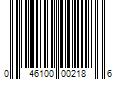 0 46100 00218 6